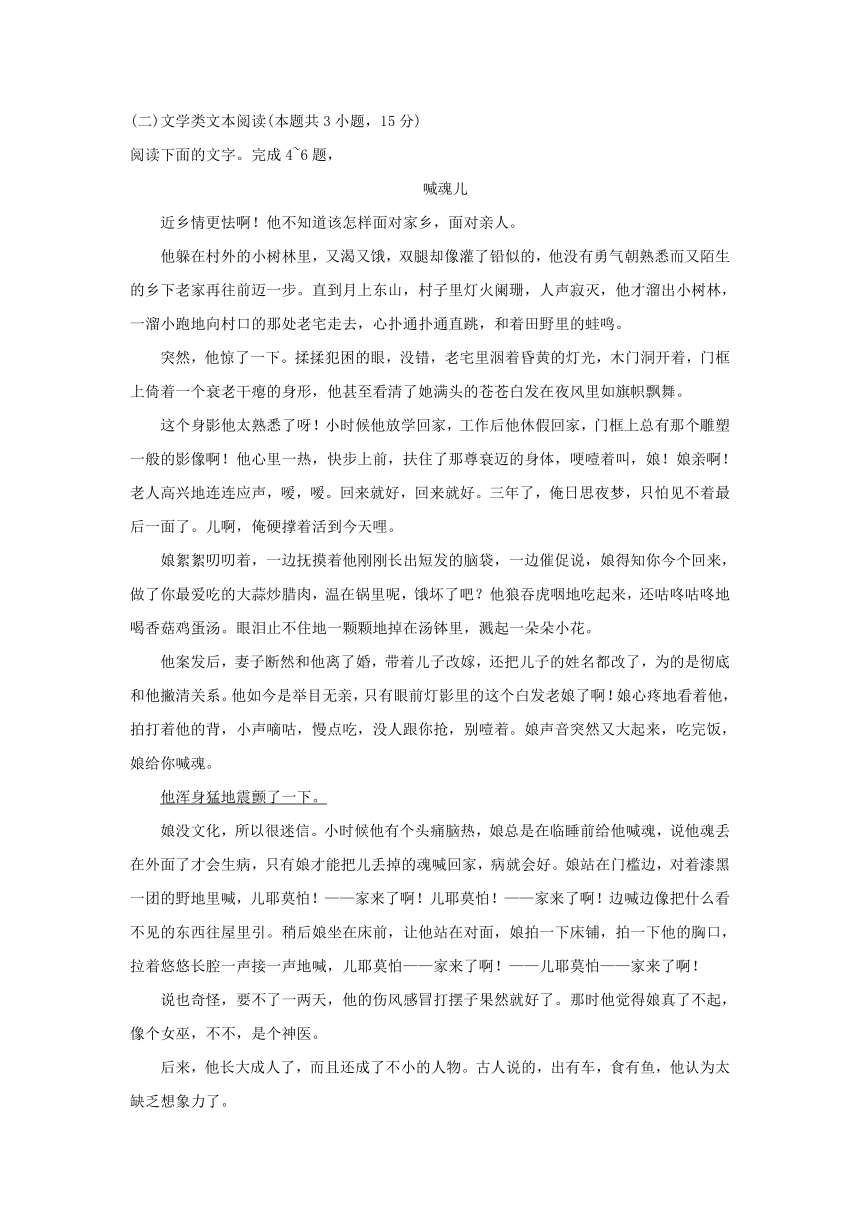 (二)文学类文本阅读(本题共 3 小题，15 分)
阅读下面的文字。完成 4~6 题，

喊魂儿

近乡情更怯啊！他不知道该怎样面对家乡，面对亲人。

他躲在村外的小树林里，又渴又饿，双腿却像灌了铅似的，他没有勇气朝熟悉而又陌生的乡下老家再往前迈一步。直到月上东山，村子里灯火阑珊，人声寂灭，他才溜出小树林，一溜小跑地向村口的那处老宅走去，心扑通扑通直跳，和着田野里的蛙鸣。

突然，他惊了一下。揉揉犯困的眼，没错，老宅里洇着昏黄的灯光，木门洞开着，门框上倚着一个衰老干瘪的身形，他甚至看清了她满头的苍苍白发在夜风里如旗帜飘舞。

这个身影他太熟悉了呀！小时候他放学回家，工作后他休假回家，门框上总有那个雕塑一般的影像啊！他心里一热，快步上前，扶住了那尊衰迈的身体，哽噎着叫，娘！娘亲啊！老人高兴地连连应声，嗳，嗳。回来就好，回来就好。三年了，俺日思夜梦，只怕见不着最后一面了。儿啊，俺硬撑着活到今天哩。

娘絮絮叨叨着，一边抚摸着他刚刚长出短发的脑袋，一边催促说，娘得知你今个回来，做了你最爱吃的大蒜炒腊肉，温在锅里呢，饿坏了吧？他狼吞虎咽地吃起来，还咕咚咕咚地喝香菇鸡蛋汤。眼泪止不住地一颗颗地掉在汤钵里，溅起一朵朵小花。

他案发后，妻子断然和他离了婚，带着儿子改嫁，还把儿子的姓名都改了，为的是彻底和他撇清关系。他如今是举目无亲，只有眼前灯影里的这个白发老娘了啊！娘心疼地看着他，拍打着他的背，小声嘀咕，慢点吃，没人跟你抢，别噎着。娘声音突然又大起来，吃完饭，娘给你喊魂。

他浑身猛地震颤了一下。

娘没文化，所以很迷信。小时候他有个头痛脑热，娘总是在临睡前给他喊魂，说他魂丢在外面了才会生病，只有娘才能把儿丢掉的魂喊回家，病就会好。娘站在门槛边，对着漆黑一团的野地里喊，儿耶莫怕！——家来了啊！儿耶莫怕！——家来了啊！边喊边像把什么看不见的东西往屋里引。稍后娘坐在床前，让他站在对面，娘拍一下床铺，拍一下他的胸口，拉着悠悠长腔一声接一声地喊，儿耶莫怕——家来了啊！——儿耶莫怕——家来了啊！

说也奇怪，要不了一两天，他的伤风感冒打摆子果然就好了。那时他觉得娘真了不起，像个女巫，不不，是个神医。

后来，他长大成人了，而且还成了不小的人物。古人说的，出有车，食有鱼，他认为太缺乏想象力了。